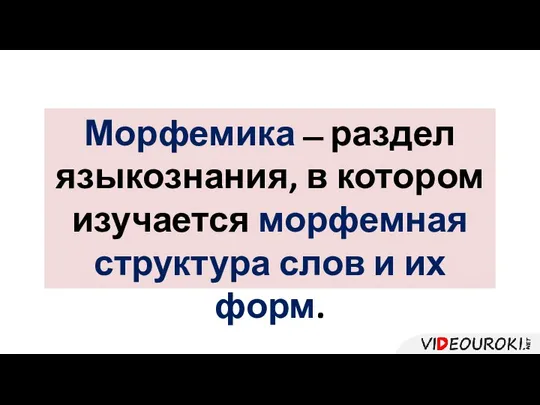 Морфемика – раздел языкознания, в котором изучается морфемная структура слов и их форм.

VIDEOUROKI.NET